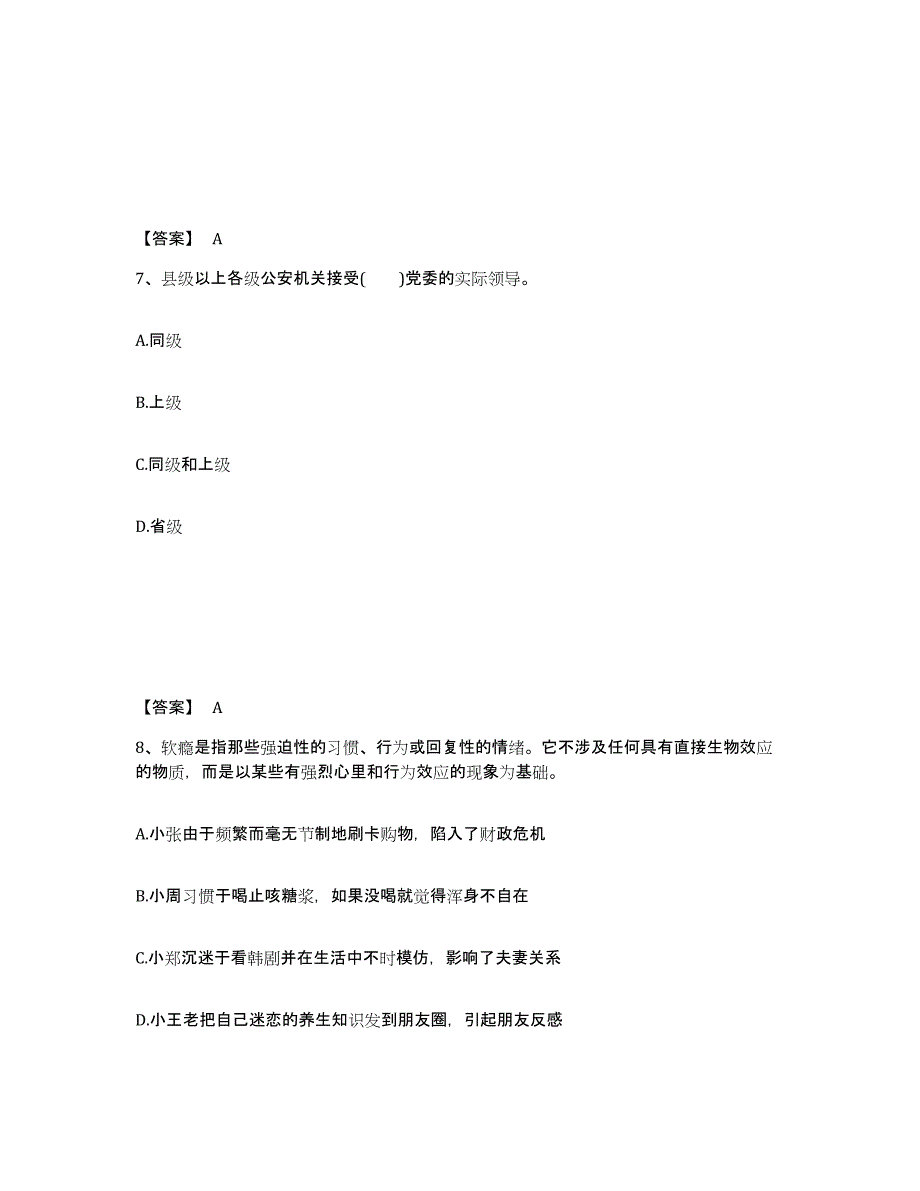 【答案】 A

7、县级以上各级公安机关接受(　　)党委的实际领导。

A.同级

B.上级

C.同级和上级

D.省级

【答案】 A

8、软瘾是指那些强迫性的习惯、行为或回复性的情绪。它不涉及任何具有直接生物效应的物质，而是以某些有强烈心里和行为效应的现象为基础。

A.小张由于频繁而毫无节制地刷卡购物，陷入了财政危机

B.小周习惯于喝止咳糖浆，如果没喝就觉得浑身不自在

C.小郑沉迷于看韩剧并在生活中不时模仿，影响了夫妻关系

D.小王老把自己迷恋的养生知识发到朋友圈，引起朋友反感